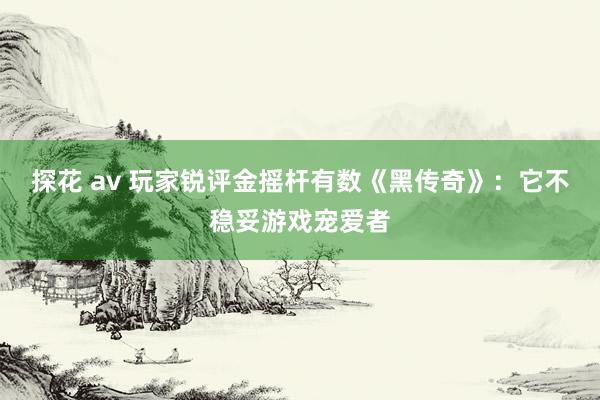 探花 av 玩家锐评金摇杆有数《黑传奇》：它不稳妥游戏宠爱者